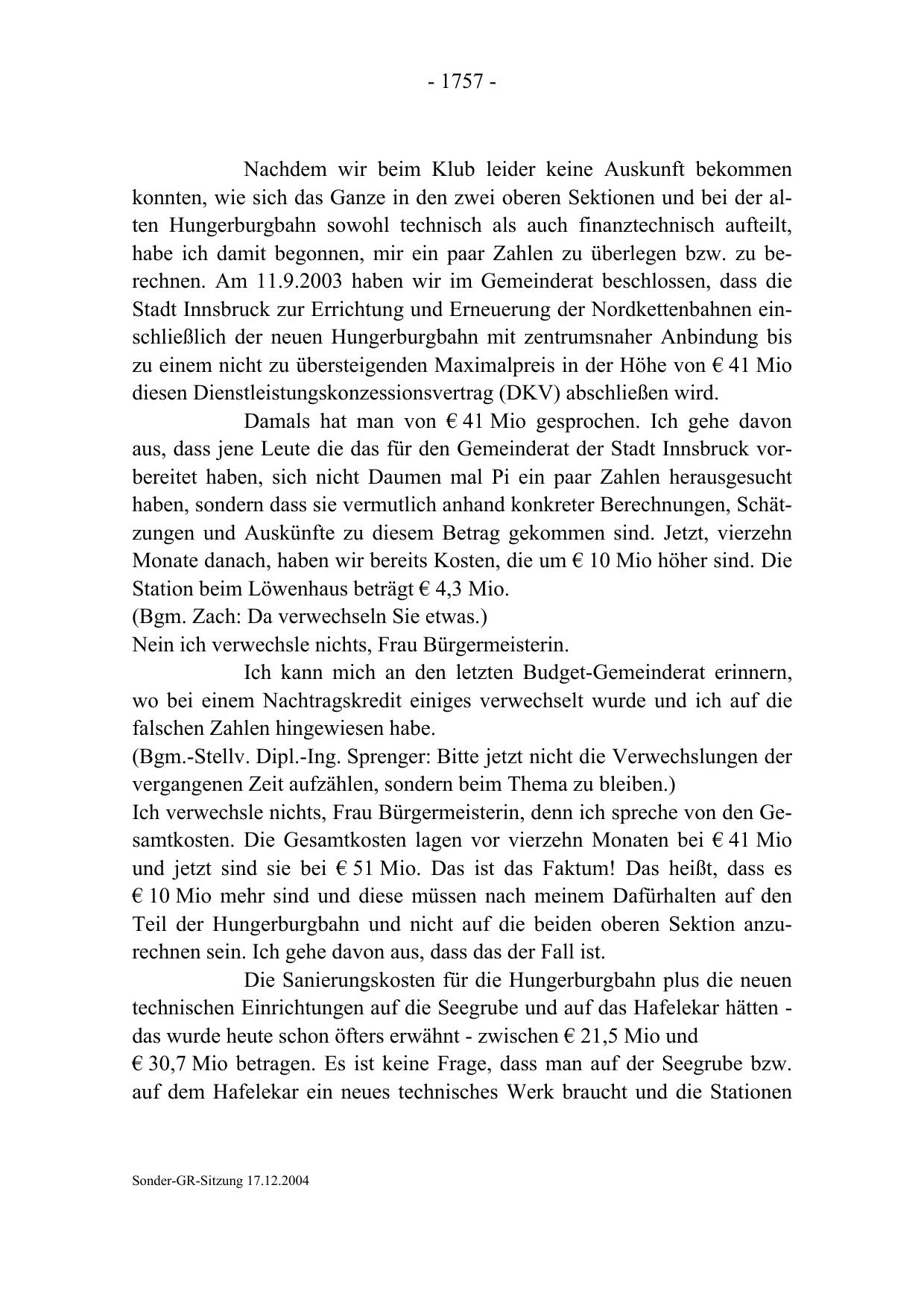 - 1757 -

Nachdem wir beim Klub leider keine Auskunft bekommen konnten, wie sich das Ganze in den zwei oberen Sektionen und bei der alten Hungerburgbahn sowohl technisch als auch finanztechnisch aufteilt, habe ich damit begonnen, mir ein paar Zahlen zu überlegen bzw. zu berechnen. Am 11.9.2003 haben wir im Gemeinderat beschlossen, dass die Stadt Innsbruck zur Errichtung und Erneuerung der Nordkettenbahnen einschließlich der neuen Hungerburgbahn mit zentrumsnaher Anbindung bis zu einem nicht zu übersteigenden Maximalpreis in der Höhe von € 41 Mio diesen Dienstleistungskonzessionsvertrag (DKV) abschließen wird.

Damals hat man von € 41 Mio gesprochen. Ich gehe davon aus, dass jene Leute die das für den Gemeinderat der Stadt Innsbruck vorbereitet haben, sich nicht Daumen mal Pi ein paar Zahlen herausgesucht haben, sondern dass sie vermutlich anhand konkreter Berechnungen, Schätzungen und Auskünfte zu diesem Betrag gekommen sind. Jetzt, vierzehn Monate danach, haben wir bereits Kosten, die um € 10 Mio höher sind. Die Station beim Löwenhaus beträgt € 4,3 Mio.
(Bgm. Zach: Da verwechseln Sie etwas.)
Nein ich verwechsle nichts, Frau Bürgermeisterin.

Ich kann mich an den letzten Budget-Gemeinderat erinnern, wo bei einem Nachtragskredit einiges verwechselt wurde und ich auf die falschen Zahlen hingewiesen habe.
(Bgm.-Stellv. Dipl.-Ing. Sprenger: Bitte jetzt nicht die Verwechslungen der vergangenen Zeit aufzählen, sondern beim Thema zu bleiben.)
Ich verwechsle nichts, Frau Bürgermeisterin, denn ich spreche von den Gesamtkosten. Die Gesamtkosten lagen vor vierzehn Monaten bei € 41 Mio und jetzt sind sie bei € 51 Mio. Das ist das Faktum! Das heißt, dass es € 10 Mio mehr sind und diese müssen nach meinem Dafürhalten auf den Teil der Hungerburgbahn und nicht auf die beiden oberen Sektion anzurechnen sein. Ich gehe davon aus, dass das der Fall ist.

Die Sanierungskosten für die Hungerburgbahn plus die neuen technischen Einrichtungen auf die Seegrube und auf das Hafelekar hätten - das wurde heute schon öfters erwähnt - zwischen € 21,5 Mio und € 30,7 Mio betragen. Es ist keine Frage, dass man auf der Seegrube bzw. auf dem Hafelekar ein neues technisches Werk braucht und die Stationen

Sonder-GR-Sitzung 17.12.2004